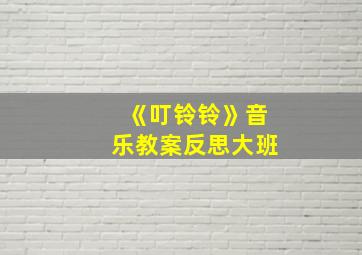 《叮铃铃》音乐教案反思大班